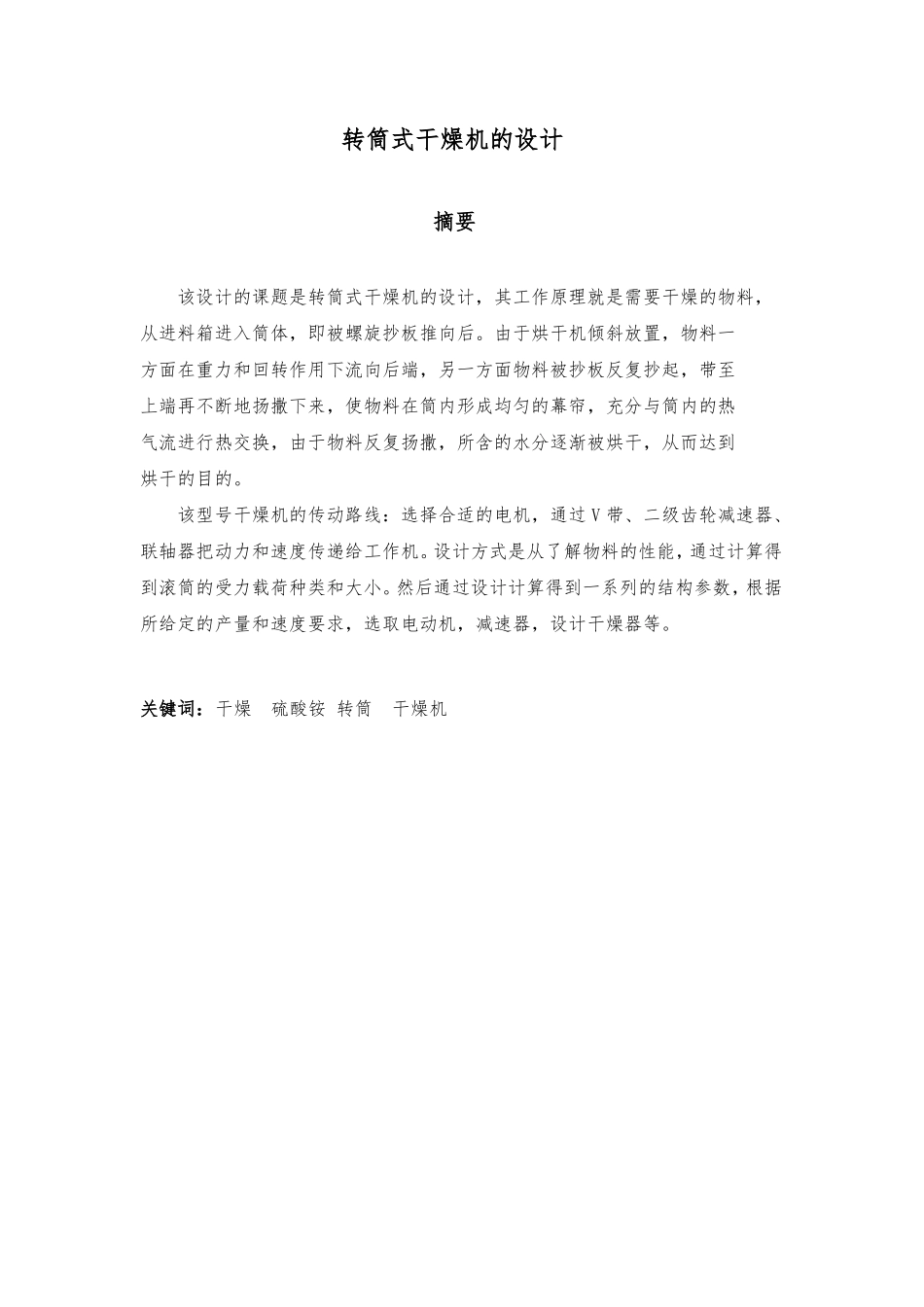 转筒式干燥机的设计

摘要

该设计的课题是转筒式干燥机的设计，其工作原理就是需要干燥的物料，从进料箱进入筒体，即被螺旋抄板推向后。由于烘干机倾斜放置，物料一方面在重力和回转作用下流向后端，另一方面物料被抄板反复抄起，带至上端再不断地扬撒下来，使物料在筒内形成均匀的幕帘，充分与筒内的热气流进行热交换，由于物料反复扬撒，所含的水分逐渐被烘干，从而达到烘干的目的。

该型号干燥机的传动路线：选择合适的电机，通过V带、二级齿轮减速器、联轴器把动力和速度传递给工作机。设计方式是从了解物料的性能，通过计算得到滚筒的受力载荷种类和大小。然后通过设计计算得到一系列的结构参数，根据所给定的产量和速度要求，选取电动机，减速器，设计干燥器等。

关键词：干燥 硫酸铵 转筒 干燥机